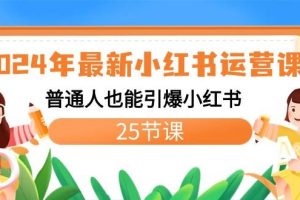 024年最新小红书运营课

普通人也能引爆小红书

25节课